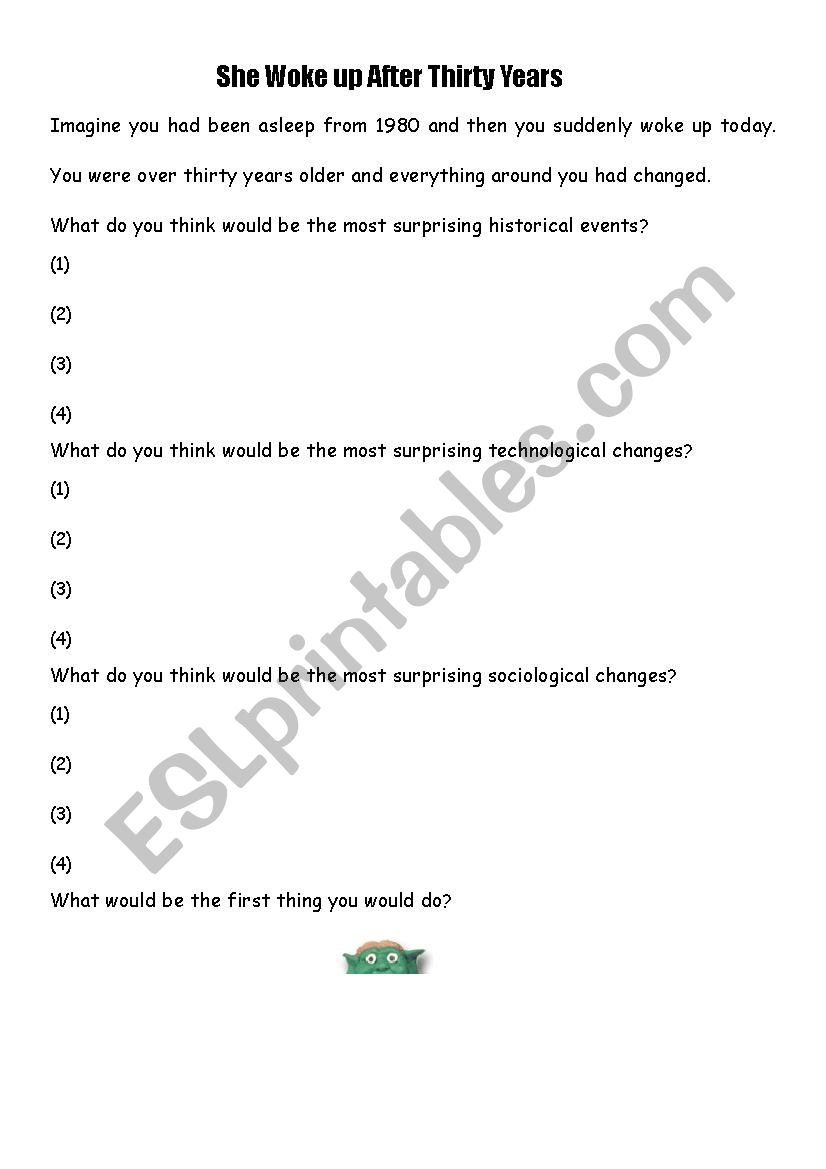 She Woke up After Thirty Years

Imagine you had been asleep from 1980 and then you suddenly woke up today.

You were over thirty years older and everything around you had changed.

What do you think would be the most surprising historical events?

(1)

(2)

(3)

(4)

What do you think would be the most surprising technological changes?

(1)

(2)

(3)

(4)

What do you think would be the most surprising sociological changes?

(1)

(2)

(3)

(4)

What would be the first thing you would do?

ESLprintables.com